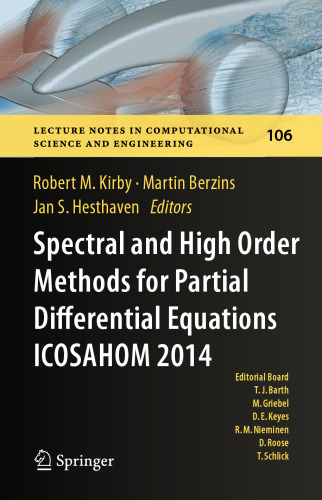 LECTURE NOTES IN COMPUTATIONAL SCIENCE AND ENGINEERING

106

Robert M. Kirby · Martin Berzins
Jan S. Hesthaven Editors

Spectral and High Order Methods for Partial Differential Equations ICOSAHOM 2014

Editorial Board
T. J. Barth
M. Griebel
D. E. Keyes
R. M. Nieminen
D. Roose
T. Schlick

Springer